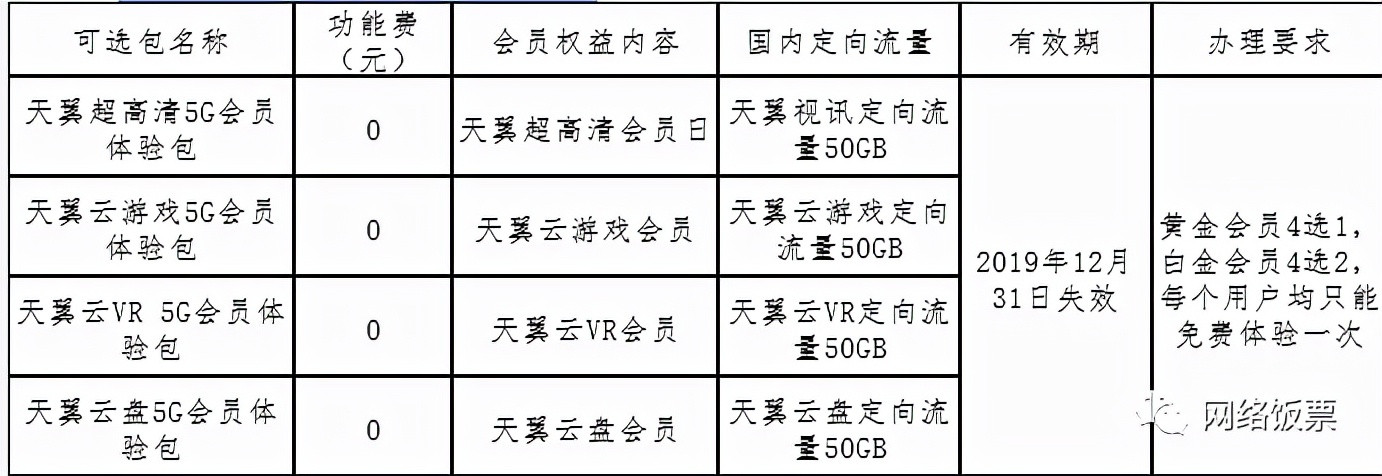 | 可选包名称 | 功能费（元） | 会员权益内容 | 国内定向流量 | 有效期 | 办理要求 |
|---|---|---|---|---|---|
| 天翼超高清5G会员体验包 | 0 | 天翼超高清会员日 | 天翼视讯定向流量50GB | 2019年12月31日失效 | 黄金会员4选1，白金会员4选2，每个用户均只能免费体验一次 |
| 天翼云游戏5G会员体验包 | 0 | 天翼云游戏会员 | 天翼云游戏定向流量50GB | | |
| 天翼云VR 5G会员体验包 | 0 | 天翼云VR会员 | 天翼云VR定向流量50GB | | |
| 天翼云盘5G会员体验包 | 0 | 天翼云盘会员 | 天翼云盘定向流量50GB | | |

网络饭票